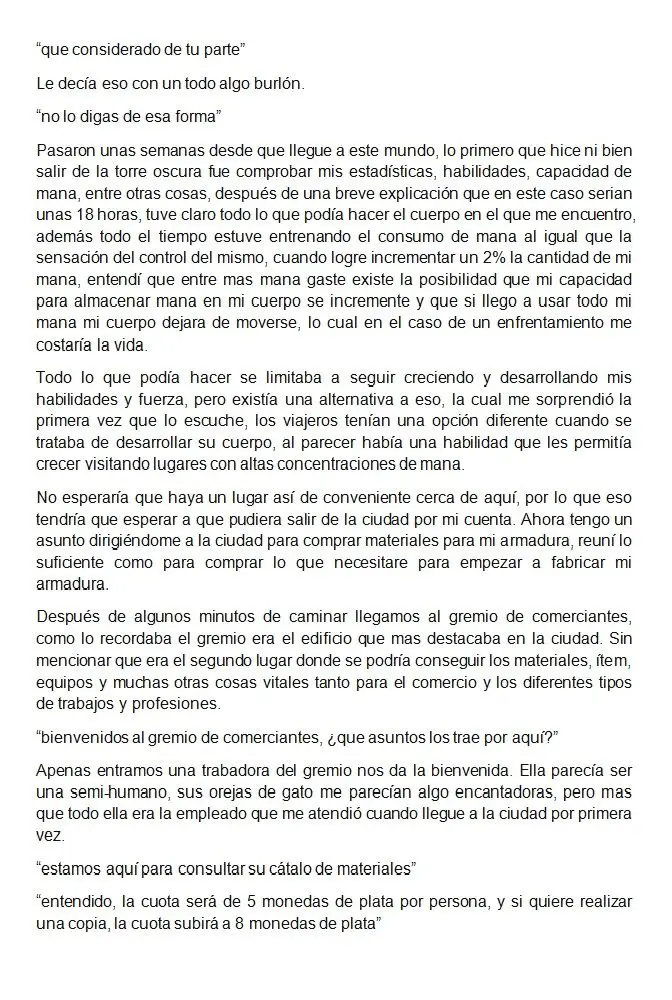 "que considerado de tu parte"

Le decía eso con un todo algo burlón.

"no lo digas de esa forma"

Pasaron unas semanas desde que llegue a este mundo, lo primero que hice ni bien salir de la torre oscura fue comprobar mis estadísticas, habilidades, capacidad de mana, entre otras cosas, después de una breve explicación que en este caso serian unas 18 horas, tuve claro todo lo que podía hacer el cuerpo en el que me encuentro, además todo el tiempo estuve entrenando el consumo de mana al igual que la sensación del control del mismo, cuando logre incrementar un 2% la cantidad de mi mana, entendí que entre mas mana gaste existe la posibilidad que mi capacidad para almacenar mana en mi cuerpo se incremente y que si llego a usar todo mi mana mi cuerpo dejara de moverse, lo cual en el caso de un enfrentamiento me costaría la vida.

Todo lo que podía hacer se limitaba a seguir creciendo y desarrollando mis habilidades y fuerza, pero existía una alternativa a eso, la cual me sorprendió la primera vez que lo escuche, los viajeros tenían una opción diferente cuando se trataba de desarrollar su cuerpo, al parecer había una habilidad que les permitía crecer visitando lugares con altas concentraciones de mana.

No esperaría que haya un lugar así de conveniente cerca de aquí, por lo que eso tendría que esperar a que pudiera salir de la ciudad por mi cuenta. Ahora tengo un asunto dirigiéndome a la ciudad para comprar materiales para mi armadura, reuní lo suficiente como para comprar lo que necesitare para empezar a fabricar mi armadura.

Después de algunos minutos de caminar llegamos al gremio de comerciantes, como lo recordaba el gremio era el edificio que mas destacaba en la ciudad. Sin mencionar que era el segundo lugar donde se podría conseguir los materiales, ítem, equipos y muchas otras cosas vitales tanto para el comercio y los diferentes tipos de trabajos y profesiones.

"bienvenidos al gremio de comerciantes, ¿que asuntos los trae por aquí?"

Apenas entramos una trabadora del gremio nos da la bienvenida. Ella parecía ser una semi-humano, sus orejas de gato me parecían algo encantadoras, pero mas que todo ella era la empleado que me atendió cuando llegue a la ciudad por primera vez.

"estamos aquí para consultar su cátalo de materiales"

"entendido, la cuota será de 5 monedas de plata por persona, y si quiere realizar una copia, la cuota subirá a 8 monedas de plata"